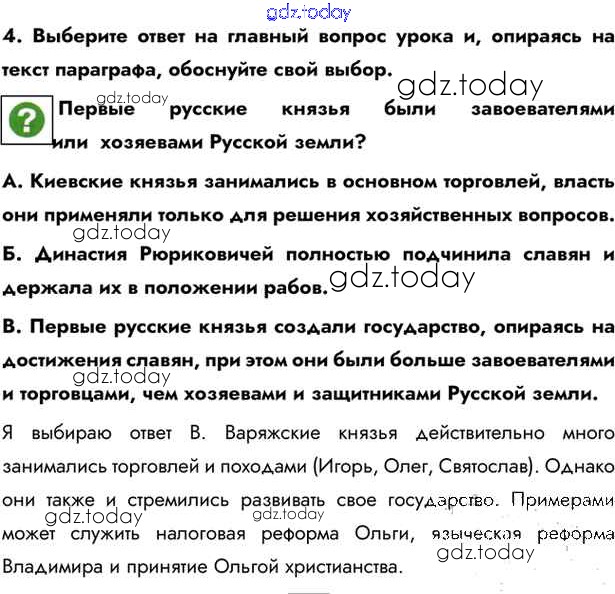 gdz.today

4. Выберите ответ на главный вопрос урока и, опираясь на текст параграфа, обоснуйте свой выбор.

gdz.today

gdz.today

? Первые русские князья были завоевателями или хозяевами Русской земли?

А. Киевские князья занимались в основном торговлей, власть они применяли только для решения хозяйственных вопросов.

gdz.today

Б. Династия Рюриковичей полностью подчинила славян и держала их в положении рабов.

gdz.today

В. Первые русские князья создали государство, опираясь на достижения славян, при этом они были больше завоевателями и торговцами, чем хозяевами и защитниками Русской земли.

gdz.today

Я выбираю ответ В. Варяжские князья действительно много занимались торговлей и походами (Игорь, Олег, Святослав). Однако они также и стремились развивать свое государство. Примерами может служить налоговая реформа Ольги, языческая реформа Владимира и принятие Ольгой христианства.

gdz.today

gdz.today

gdz.today